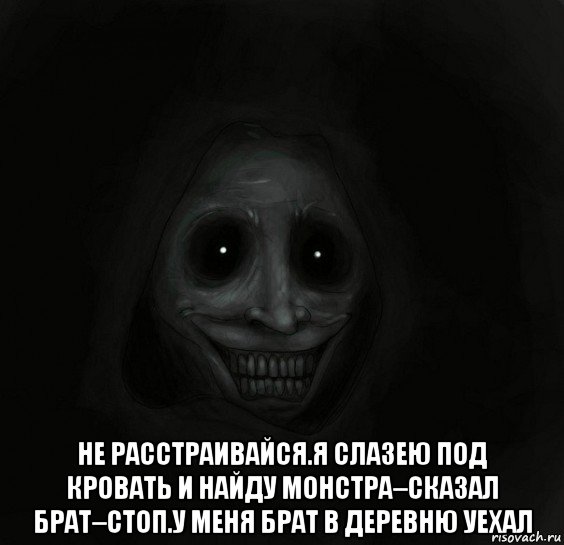 НЕ РАССТРАИВАЙСЯ.Я СЛАЗЕЮ ПОД КРОВАТЬ И НАЙДУ МОНСТРА–СКАЗАЛ БРАТ–СТОП.У МЕНЯ БРАТ В ДЕРЕВНЮ УЕХАЛ

risovach.ru